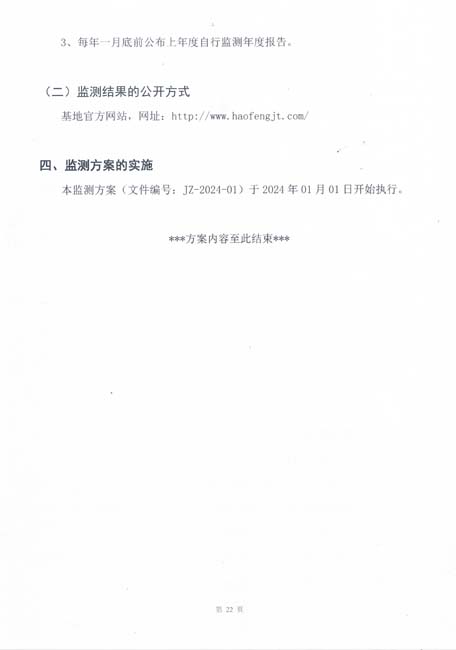 3、每年一月底前公布上年度自行监测年度报告。

（二）监测结果的公开方式

基地官方网站，网址：http://www.haofengjt.com/

四、监测方案的实施

本监测方案（文件编号：JZ-2024-01）于2024年01月01日开始执行。

***方案内容至此结束***

第22页